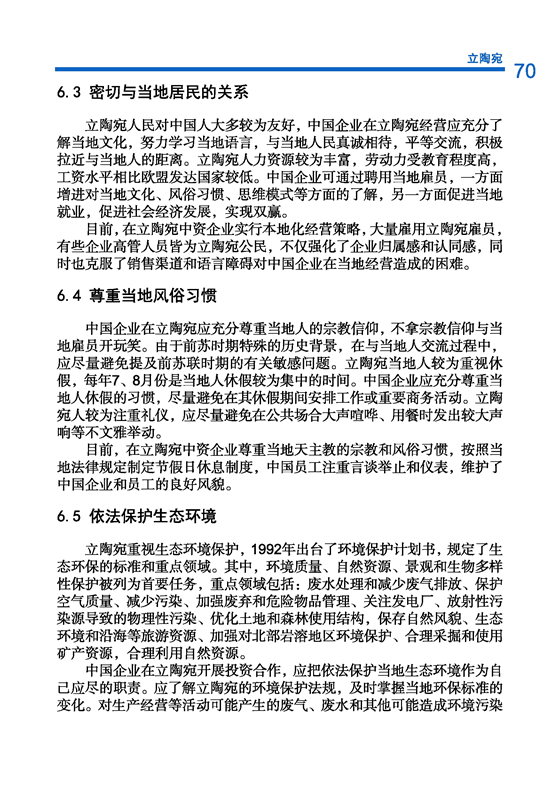 立陶宛 70

6.3 密切与当地居民的关系

立陶宛人民对中国人大多较为友好，中国企业在立陶宛经营应充分了解当地文化，努力学习当地语言，与当地人民真诚相待，平等交流，积极拉近与当地人的距离。立陶宛人力资源较为丰富，劳动力受教育程度高，工资水平相比欧盟发达国家较低。中国企业可通过聘用当地雇员，一方面增进对当地文化、风俗习惯、思维模式等方面的了解，另一方面促进当地就业，促进社会经济发展，实现双赢。

目前，在立陶宛中资企业实行本地化经营策略，大量雇用立陶宛雇员，有些企业高管人员皆为立陶宛公民，不仅强化了企业归属感和认同感，同时也克服了销售渠道和语言障碍对中国企业在当地经营造成的困难。

6.4 尊重当地风俗习惯

中国企业在立陶宛应充分尊重当地人的宗教信仰，不拿宗教信仰与当地雇员开玩笑。由于前苏时期特殊的历史背景，在与当地人交流过程中，应尽量避免提及前苏联时期的有关敏感问题。立陶宛当地人较为重视休假，每年7、8月份是当地人休假较为集中的时间。中国企业应充分尊重当地人休假的习惯，尽量避免在其休假期间安排工作或重要商务活动。立陶宛人较为注重礼仪，应尽量避免在公共场合大声喧哗、用餐时发出较大声响等不文雅举动。

目前，在立陶宛中资企业尊重当地天主教的宗教和风俗习惯，按照当地法律规定制定节假日休息制度，中国员工注重言谈举止和仪表，维护了中国企业和员工的良好风貌。

6.5 依法保护生态环境

立陶宛重视生态环境保护，1992年出台了环境保护计划书，规定了生态环保的标准和重点领域。其中，环境质量、自然资源、景观和生物多样性保护被列为首要任务，重点领域包括：废水处理和减少废气排放、保护空气质量、减少污染、加强废弃和危险物品管理、关注发电厂、放射性污染源导致的物理性污染、优化土地和森林使用结构，保存自然风貌、生态环境和沿海等旅游资源、加强对北部岩溶地区环境保护、合理采掘和使用矿产资源，合理利用自然资源。

中国企业在立陶宛开展投资合作，应把依法保护当地生态环境作为自己应尽的职责。应了解立陶宛的环境保护法规，及时掌握当地环保标准的变化。对生产经营等活动可能产生的废气、废水和其他可能造成环境污染